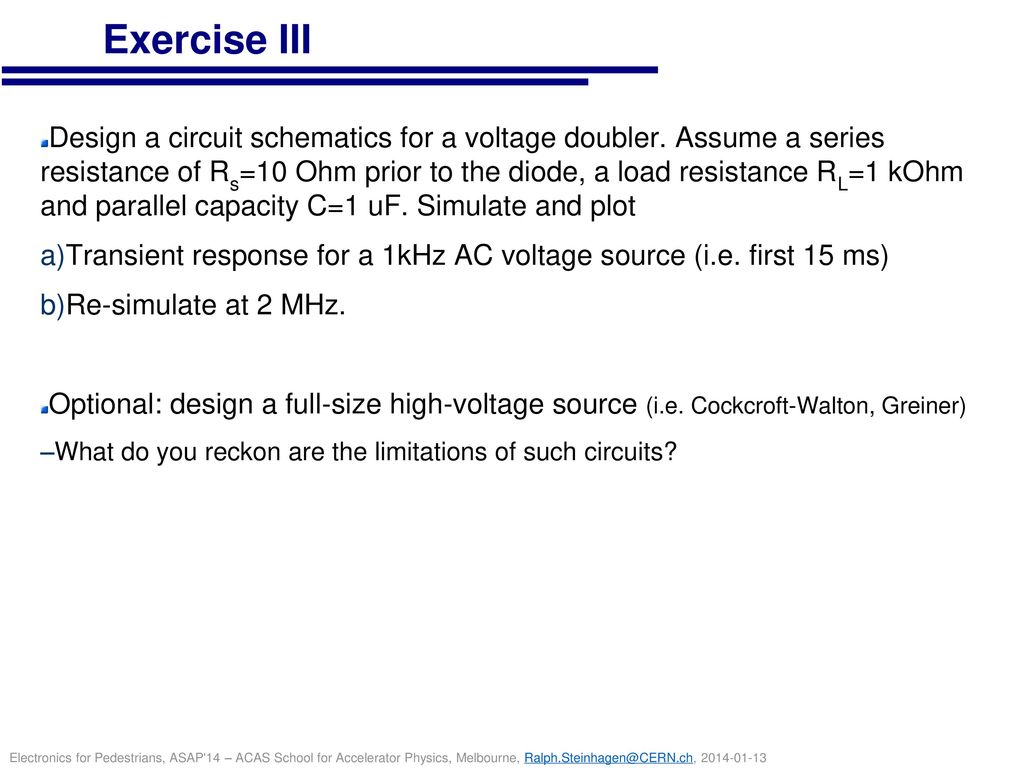 Exercise III

Design a circuit schematics for a voltage doubler. Assume a series resistance of $R_s$=10 Ohm prior to the diode, a load resistance $R_L$=1 kOhm and parallel capacity C=1 uF. Simulate and plot

a)Transient response for a 1kHz AC voltage source (i.e. first 15 ms)

b)Re-simulate at 2 MHz.

Optional: design a full-size high-voltage source (i.e. Cockcroft-Walton, Greiner)

–What do you reckon are the limitations of such circuits?

Electronics for Pedestrians, ASAP'14 – ACAS School for Accelerator Physics, Melbourne, Ralph.Steinhagen@CERN.ch, 2014-01-13